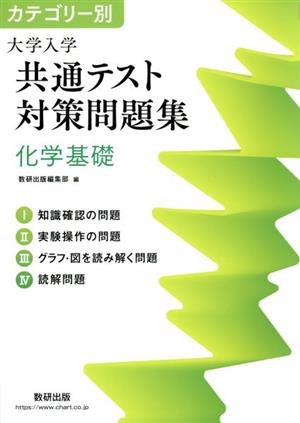 カテゴリー別

大学入学
共通テスト
対策問題集

化学基礎

数研出版編集部 編

I 知識確認の問題
II 実験操作の問題
III グラフ・図を読み解く問題
IV 読解問題

数研出版
https://www.chart.co.jp